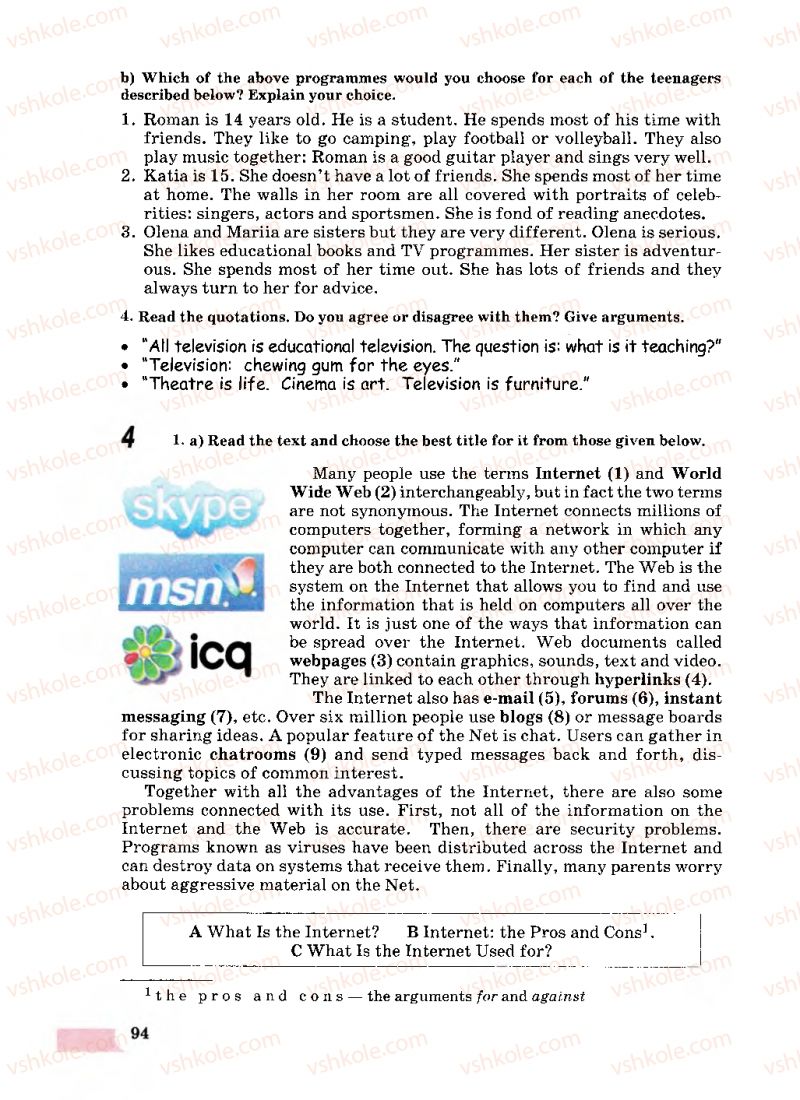 vshkole.com

b) Which of the above programmes would you choose for each of the teenagers described below? Explain your choice.

1. Roman is 14 years old. He is a student. He spends most of his time with friends. They like to go camping, play football or volleyball. They also play music together: Roman is a good guitar player and sings very well.
2. Katia is 15. She doesn't have a lot of friends. She spends most of her time at home. The walls in her room are all covered with portraits of celebrities: singers, actors and sportsmen. She is fond of reading anecdotes.
3. Olena and Mariia are sisters but they are very different. Olena is serious. She likes educational books and TV programmes. Her sister is adventurous. She spends most of her time out. She has lots of friends and they always turn to her for advice.

4. Read the quotations. Do you agree or disagree with them? Give arguments.

• "All television is educational television. The question is: what is it teaching?"
• "Television: chewing gum for the eyes."
• "Theatre is life. Cinema is art. Television is furniture."

4 1. a) Read the text and choose the best title for it from those given below.

skype

msn

icq

Many people use the terms Internet (1) and World Wide Web (2) interchangeably, but in fact the two terms are not synonymous. The Internet connects millions of computers together, forming a network in which any computer can communicate with any other computer if they are both connected to the Internet. The Web is the system on the Internet that allows you to find and use the information that is held on computers all over the world. It is just one of the ways that information can be spread over the Internet. Web documents called webpages (3) contain graphics, sounds, text and video. They are linked to each other through hyperlinks (4).

The Internet also has e-mail (5), forums (6), instant messaging (7), etc. Over six million people use blogs (8) or message boards for sharing ideas. A popular feature of the Net is chat. Users can gather in electronic chatrooms (9) and send typed messages back and forth, discussing topics of common interest.

Together with all the advantages of the Internet, there are also some problems connected with its use. First, not all of the information on the Internet and the Web is accurate. Then, there are security problems. Programs known as viruses have been distributed across the Internet and can destroy data on systems that receive them. Finally, many parents worry about aggressive material on the Net.

A What Is the Internet? B Internet: the Pros and Cons$^1$. C What Is the Internet Used for?

$^1$the pros and cons — the arguments for and against

94